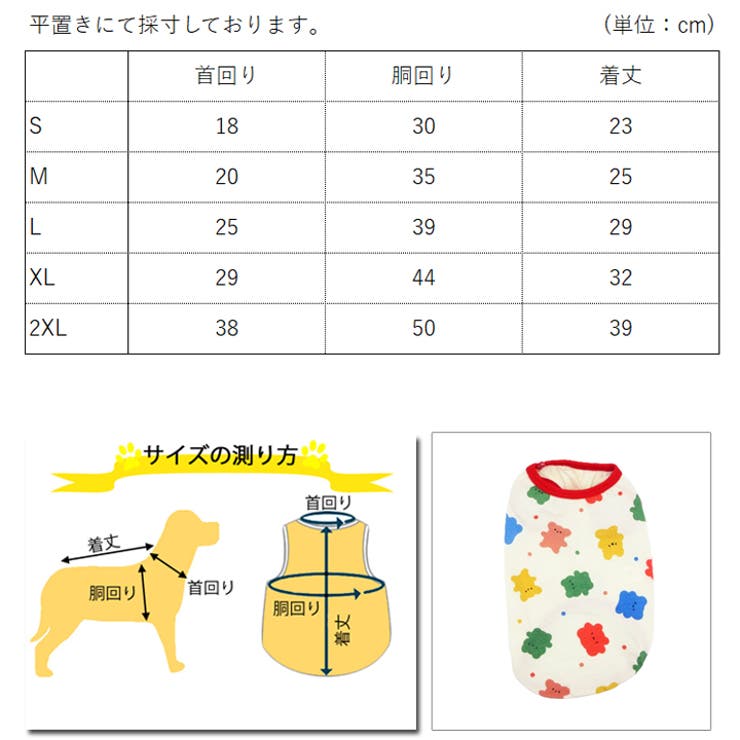 平置きにて採寸しております。

（単位：cm）

| | 首回り | 胴回り | 着丈 |
|---|---|---|---|
| S | 18 | 30 | 23 |
| M | 20 | 35 | 25 |
| L | 25 | 39 | 29 |
| XL | 29 | 44 | 32 |
| 2XL | 38 | 50 | 39 |

サイズの測り方

着丈
胴回り
首回り

首回り
胴回り
着丈